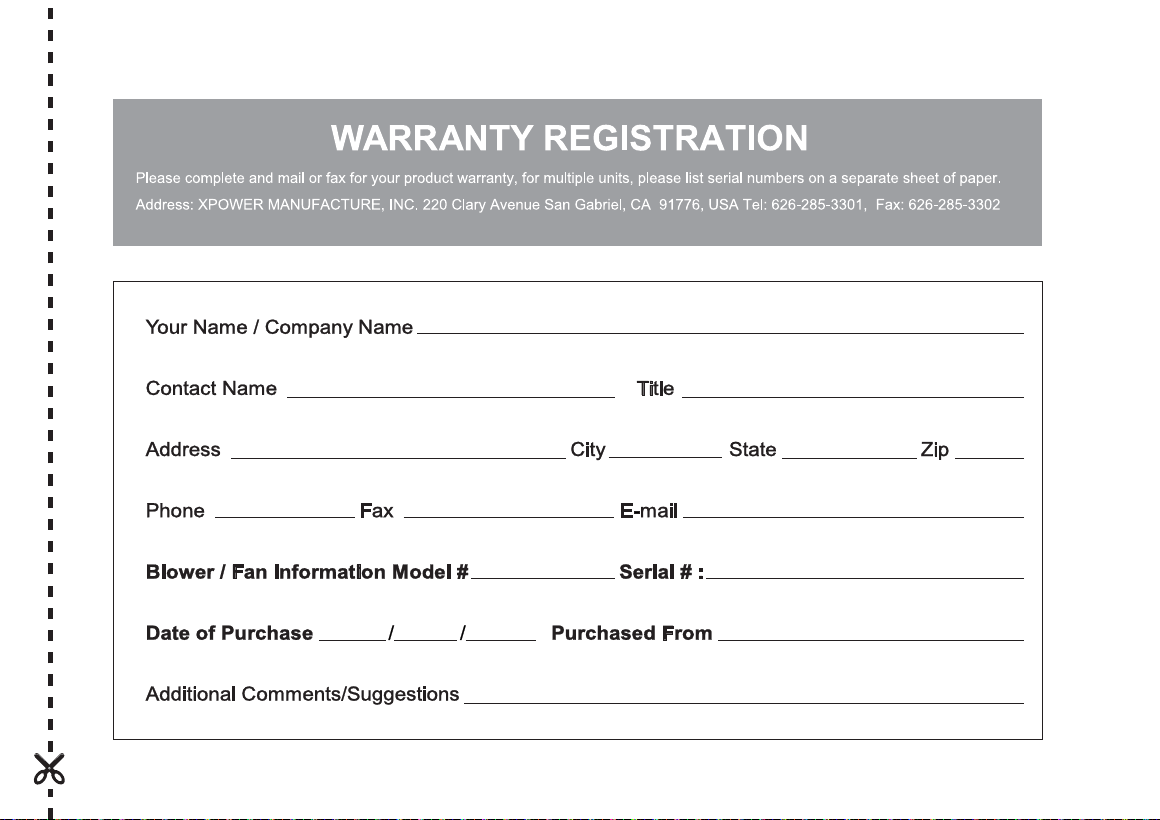 WARRANTY REGISTRATION

Please complete and mail or fax for your product warranty, for multiple units, please list serial numbers on a separate sheet of paper.

Address: XPOWER MANUFACTURE, INC. 220 Clary Avenue San Gabriel, CA 91776, USA Tel: 626-285-3301, Fax: 626-285-3302

Your Name / Company Name ____

Contact Name ____ Title ____

Address ____ City ____ State ____ Zip ____

Phone ____ Fax ____ E-mail ____

Blower / Fan Information Model # ____ Serial # : ____

Date of Purchase ____/____/____ Purchased From ____

Additional Comments/Suggestions ____